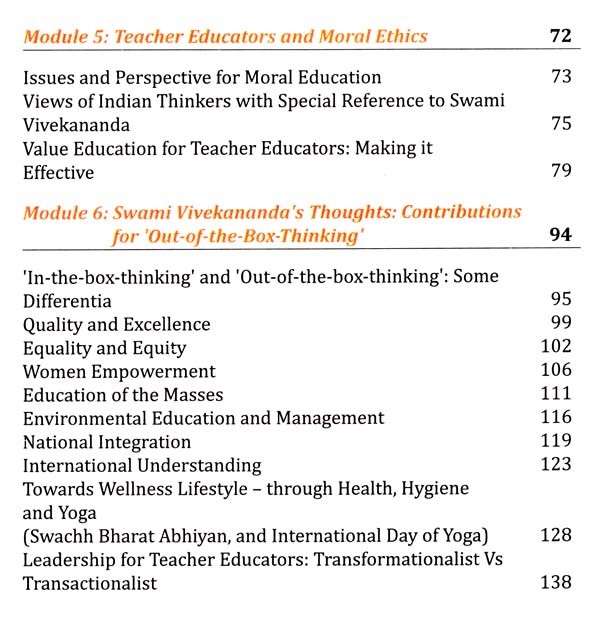 Module 5: Teacher Educators and Moral Ethics 72

Issues and Perspective for Moral Education 73
Views of Indian Thinkers with Special Reference to Swami Vivekananda 75
Value Education for Teacher Educators: Making it Effective 79

Module 6: Swami Vivekananda's Thoughts: Contributions for 'Out-of-the-Box-Thinking' 94

'In-the-box-thinking' and 'Out-of-the-box-thinking': Some Differentia 95
Quality and Excellence 99
Equality and Equity 102
Women Empowerment 106
Education of the Masses 111
Environmental Education and Management 116
National Integration 119
International Understanding 123
Towards Wellness Lifestyle – through Health, Hygiene and Yoga
(Swachh Bharat Abhiyan, and International Day of Yoga) 128
Leadership for Teacher Educators: Transformationalist Vs Transactionalist 138